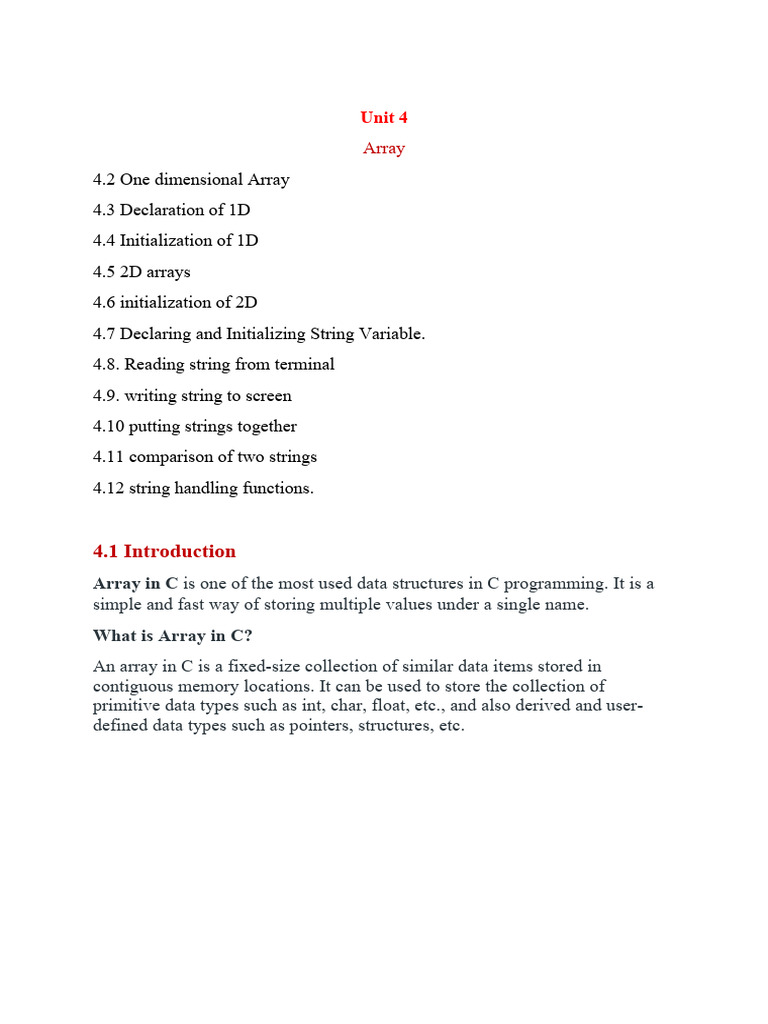 Unit 4

Array

4.2 One dimensional Array

4.3 Declaration of 1D

4.4 Initialization of 1D

4.5 2D arrays

4.6 initialization of 2D

4.7 Declaring and Initializing String Variable.

4.8. Reading string from terminal

4.9. writing string to screen

4.10 putting strings together

4.11 comparison of two strings

4.12 string handling functions.

4.1 Introduction

Array in C is one of the most used data structures in C programming. It is a simple and fast way of storing multiple values under a single name.

What is Array in C?

An array in C is a fixed-size collection of similar data items stored in contiguous memory locations. It can be used to store the collection of primitive data types such as int, char, float, etc., and also derived and user-defined data types such as pointers, structures, etc.